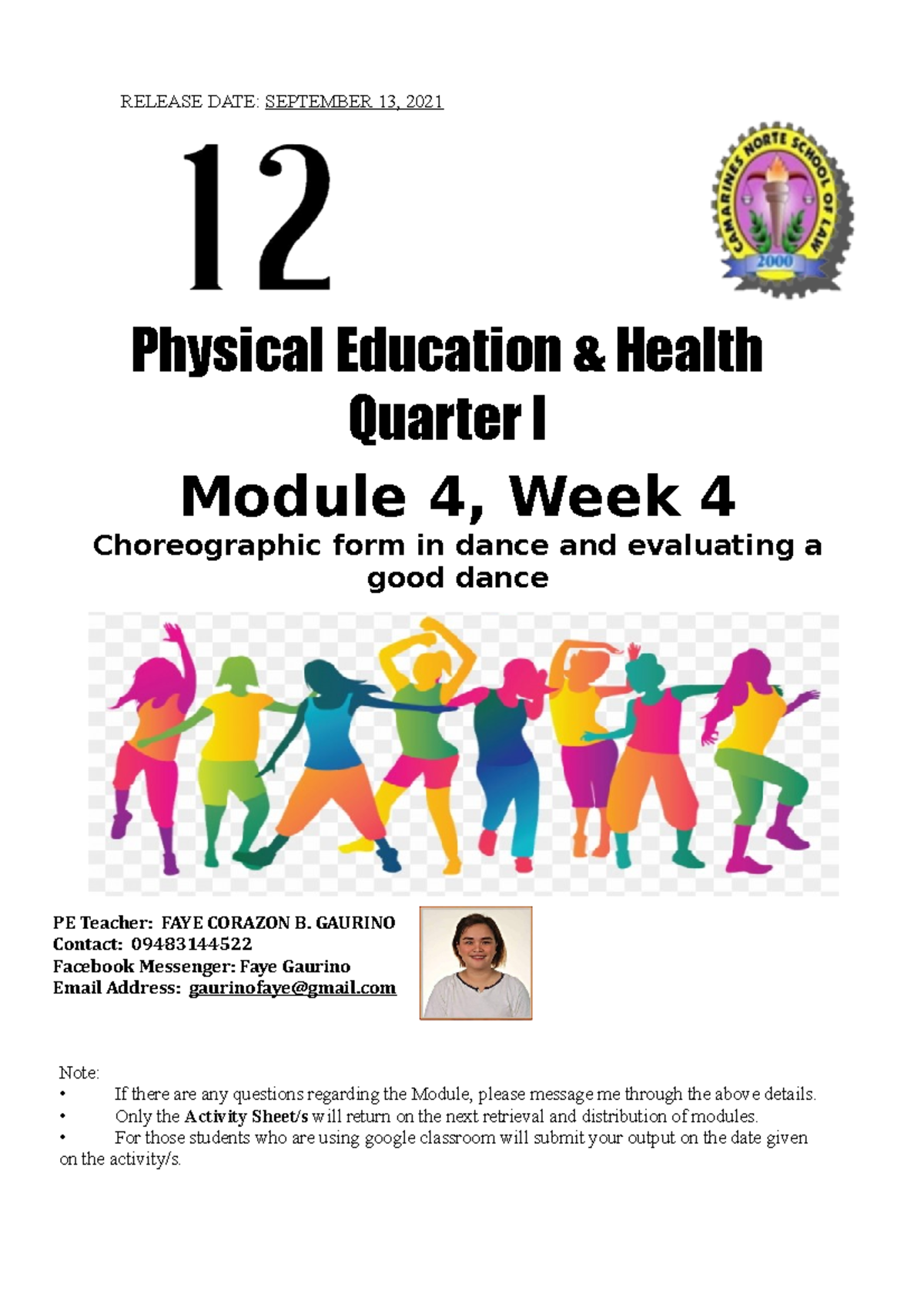 RELEASE DATE: SEPTEMBER 13, 2021

12

CAMARINES NORTE SCHOOL OF LAW
2000

Physical Education & Health
Quarter I

Module 4, Week 4

Choreographic form in dance and evaluating a good dance

PE Teacher: FAYE CORAZON B. GAURINO
Contact: 09483144522
Facebook Messenger: Faye Gaurino
Email Address: gaurinofaye@gmail.com

Note:
• If there are any questions regarding the Module, please message me through the above details.
• Only the Activity Sheet/s will return on the next retrieval and distribution of modules.
• For those students who are using google classroom will submit your output on the date given on the activity/s.